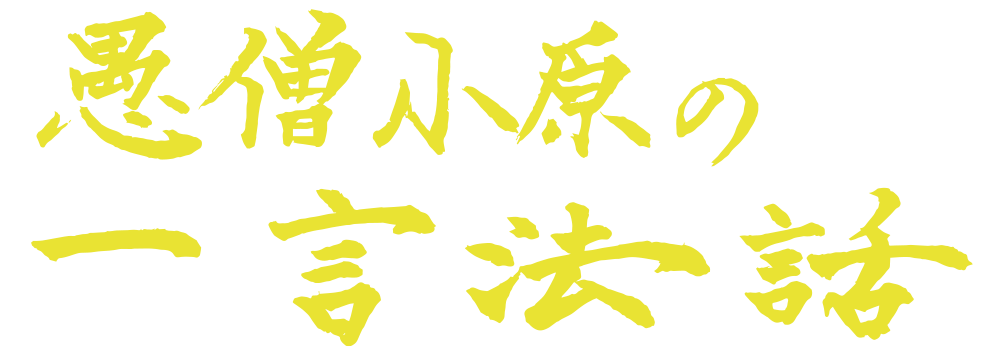 愚僧小原の
一言法話